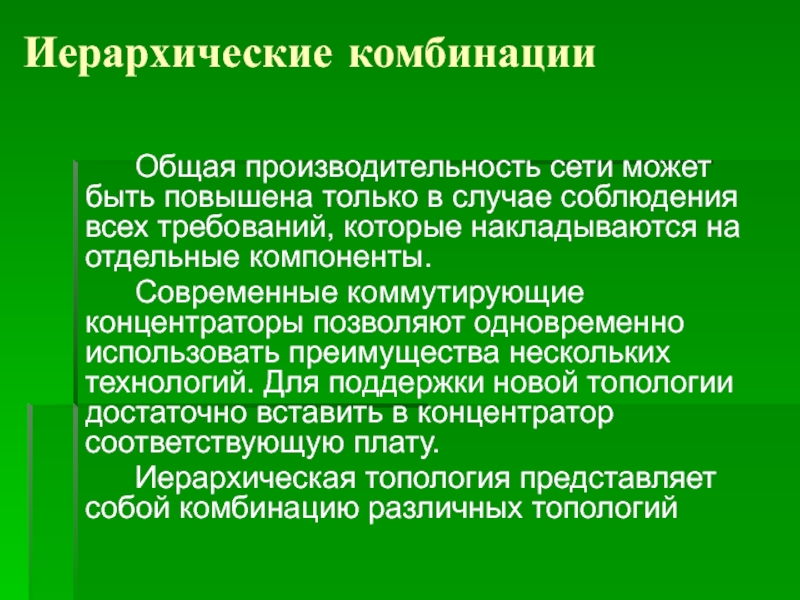 Иерархические комбинации

Общая производительность сети может быть повышена только в случае соблюдения всех требований, которые накладываются на отдельные компоненты.

Современные коммутирующие концентраторы позволяют одновременно использовать преимущества нескольких технологий. Для поддержки новой топологии достаточно вставить в концентратор соответствующую плату.

Иерархическая топология представляет собой комбинацию различных топологий